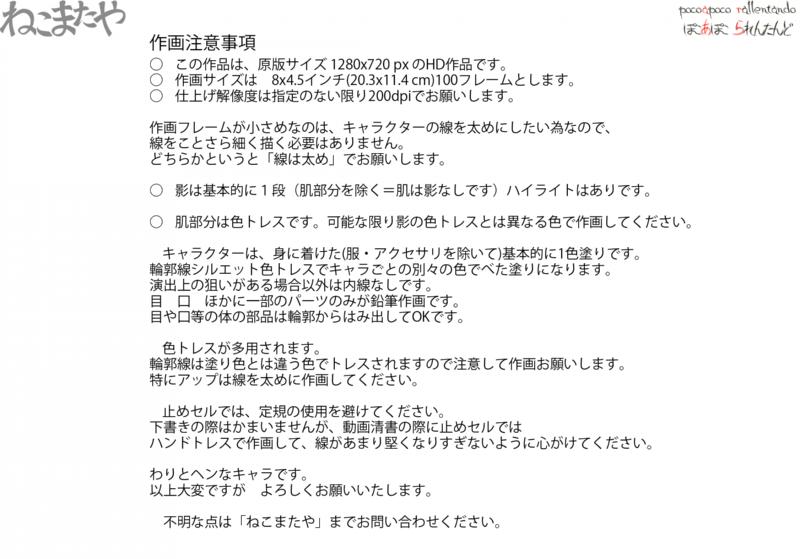 ねこまたや

poco a poco rallentando
ぽこあぽこ られんたんど

作画注意事項
○　この作品は、原版サイズ 1280x720 px のHD作品です。
○　作画サイズは　8x4.5インチ(20.3x11.4 cm)100フレームとします。
○　仕上げ解像度は指定のない限り200dpiでお願いします。

作画フレームが小さめなのは、キャラクターの線を太めにしたい為なので、
線をことさら細く描く必要はありません。
どちらかというと「線は太め」でお願いします。

○　影は基本的に１段（肌部分を除く＝肌は影なしです）ハイライトはありです。

○　肌部分は色トレスです。可能な限り影の色トレスとは異なる色で作画してください。

キャラクターは、身に着けた(服・アクセサリを除いて)基本的に1色塗りです。
輪郭線シルエット色トレスでキャラごとの別々の色でべた塗りになります。
演出上の狙いがある場合以外は内線なしです。
目　口　ほかに一部のパーツのみが鉛筆作画です。
目や口等の体の部品は輪郭からはみ出してOKです。

色トレスが多用されます。
輪郭線は塗り色とは違う色でトレスされますので注意して作画お願いします。
特にアップは線を太めに作画してください。

止めセルでは、定規の使用を避けてください。
下書きの際はかまいませんが、動画清書の際に止めセルでは
ハンドトレスで作画して、線があまり堅くなりすぎないように心がけてください。

わりとヘンなキャラです。
以上大変ですが　よろしくお願いいたします。

不明な点は「ねこまたや」までお問い合わせください。